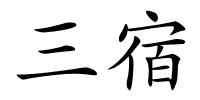 三宿